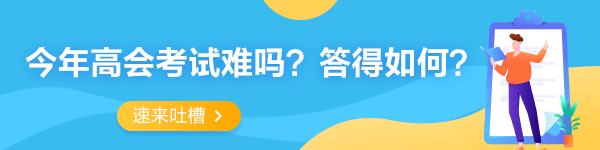 今年高会考试难吗？答得如何？

速来吐槽 >